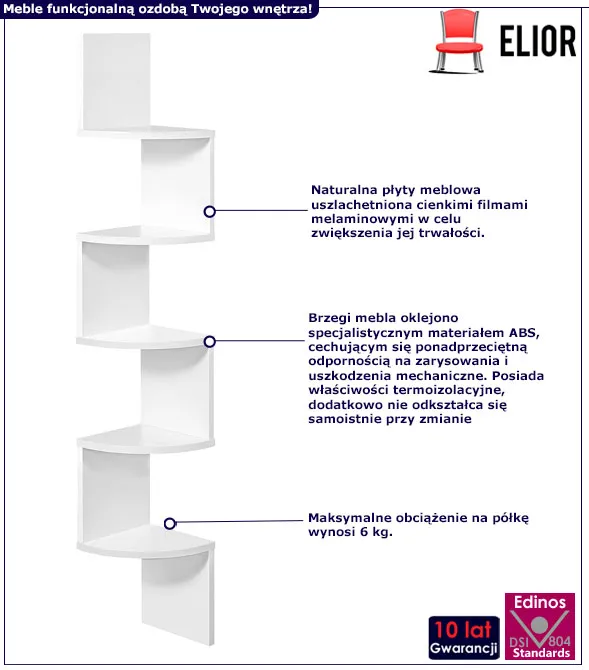 Meble funkcjonalną ozdobą Twojego wnętrza!

ELIOR

Naturalna płyty meblowa uszlachetniona cienkimi filmami melaminowymi w celu zwiększenia jej trwałości.

Brzegi mebla oklejono specjalistycznym materiałem ABS, cechującym się ponadprzeciętną odpornością na zarysowania i uszkodzenia mechaniczne. Posiada właściwości termoizolacyjne, dodatkowo nie odkształca się samoistnie przy zmianie

Maksymalne obciążenie na półkę wynosi 6 kg.

10 lat Gwarancji

Edinos
DSI 804
Standards